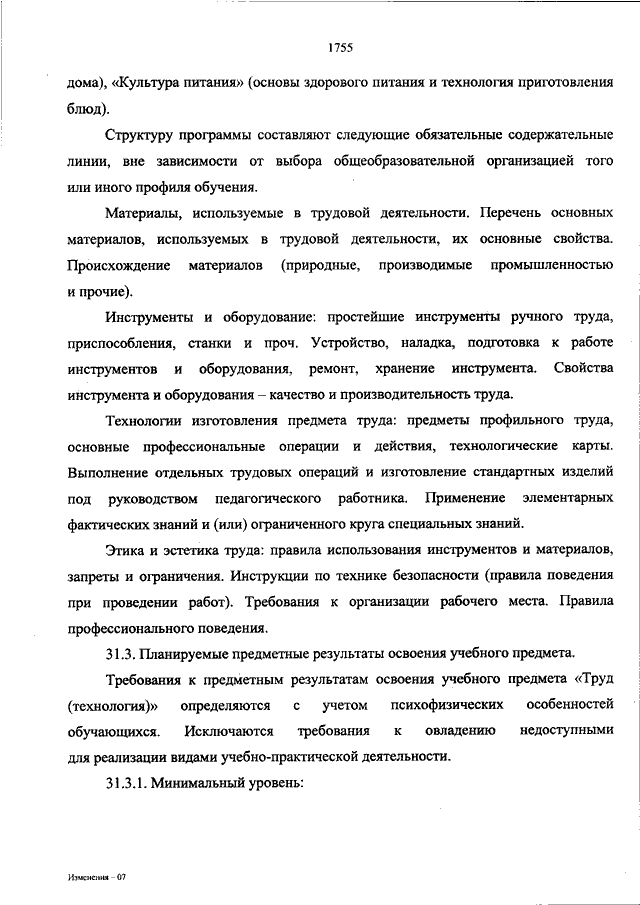 1755

дома), «Культура питания» (основы здорового питания и технология приготовления блюд).

Структуру программы составляют следующие обязательные содержательные линии, вне зависимости от выбора общеобразовательной организацией того или иного профиля обучения.

Материалы, используемые в трудовой деятельности. Перечень основных материалов, используемых в трудовой деятельности, их основные свойства. Происхождение материалов (природные, производимые промышленностью и прочие).

Инструменты и оборудование: простейшие инструменты ручного труда, приспособления, станки и проч. Устройство, наладка, подготовка к работе инструментов и оборудования, ремонт, хранение инструмента. Свойства инструмента и оборудования – качество и производительность труда.

Технологии изготовления предмета труда: предметы профильного труда, основные профессиональные операции и действия, технологические карты. Выполнение отдельных трудовых операций и изготовление стандартных изделий под руководством педагогического работника. Применение элементарных фактических знаний и (или) ограниченного круга специальных знаний.

Этика и эстетика труда: правила использования инструментов и материалов, запреты и ограничения. Инструкции по технике безопасности (правила поведения при проведении работ). Требования к организации рабочего места. Правила профессионального поведения.

31.3. Планируемые предметные результаты освоения учебного предмета.

Требования к предметным результатам освоения учебного предмета «Труд (технология)» определяются с учетом психофизических особенностей обучающихся. Исключаются требования к овладению недоступными для реализации видами учебно-практической деятельности.

31.3.1. Минимальный уровень:

Изменения – 07